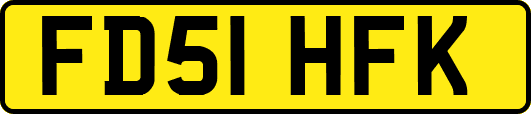 FD51 HFK